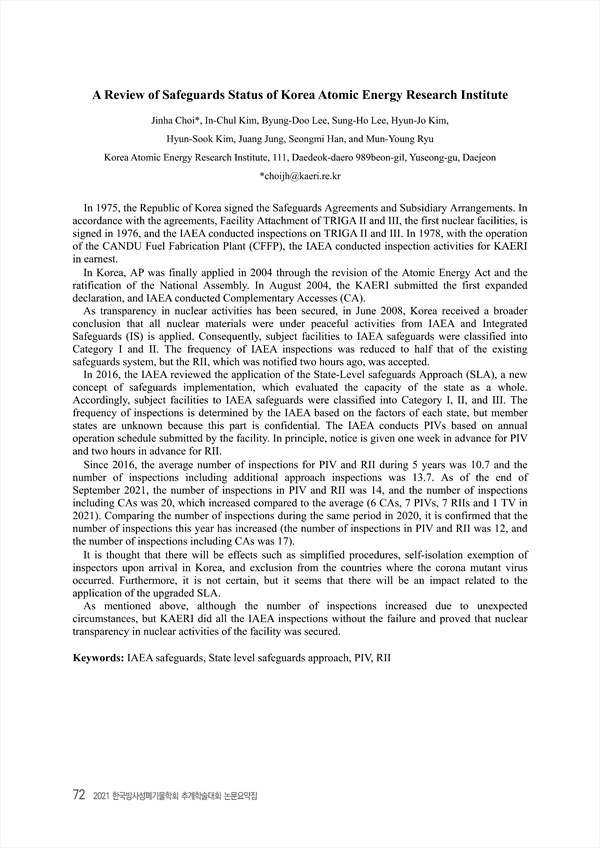 A Review of Safeguards Status of Korea Atomic Energy Research Institute

Jinha Choi*, In-Chul Kim, Byung-Doo Lee, Sung-Ho Lee, Hyun-Jo Kim, Hyun-Sook Kim, Juang Jung, Seongmi Han, and Mun-Young Ryu

Korea Atomic Energy Research Institute, 111, Daedeok-daero 989beon-gil, Yuseong-gu, Daejeon

*choijh@kaeri.re.kr

In 1975, the Republic of Korea signed the Safeguards Agreements and Subsidiary Arrangements. In accordance with the agreements, Facility Attachment of TRIGA II and III, the first nuclear facilities, is signed in 1976, and the IAEA conducted inspections on TRIGA II and III. In 1978, with the operation of the CANDU Fuel Fabrication Plant (CFFP), the IAEA conducted inspection activities for KAERI in earnest.

In Korea, AP was finally applied in 2004 through the revision of the Atomic Energy Act and the ratification of the National Assembly. In August 2004, the KAERI submitted the first expanded declaration, and IAEA conducted Complementary Accesses (CA).

As transparency in nuclear activities has been secured, in June 2008, Korea received a broader conclusion that all nuclear materials were under peaceful activities from IAEA and Integrated Safeguards (IS) is applied. Consequently, subject facilities to IAEA safeguards were classified into Category I and II. The frequency of IAEA inspections was reduced to half that of the existing safeguards system, but the RII, which was notified two hours ago, was accepted.

In 2016, the IAEA reviewed the application of the State-Level safeguards Approach (SLA), a new concept of safeguards implementation, which evaluated the capacity of the state as a whole. Accordingly, subject facilities to IAEA safeguards were classified into Category I, II, and III. The frequency of inspections is determined by the IAEA based on the factors of each state, but member states are unknown because this part is confidential. The IAEA conducts PIVs based on annual operation schedule submitted by the facility. In principle, notice is given one week in advance for PIV and two hours in advance for RII.

Since 2016, the average number of inspections for PIV and RII during 5 years was 10.7 and the number of inspections including additional approach inspections was 13.7. As of the end of September 2021, the number of inspections in PIV and RII was 14, and the number of inspections including CAs was 20, which increased compared to the average (6 CAs, 7 PIVs, 7 RIIs and 1 TV in 2021). Comparing the number of inspections during the same period in 2020, it is confirmed that the number of inspections this year has increased (the number of inspections in PIV and RII was 12, and the number of inspections including CAs was 17).

It is thought that there will be effects such as simplified procedures, self-isolation exemption of inspectors upon arrival in Korea, and exclusion from the countries where the corona mutant virus occurred. Furthermore, it is not certain, but it seems that there will be an impact related to the application of the upgraded SLA.

As mentioned above, although the number of inspections increased due to unexpected circumstances, but KAERI did all the IAEA inspections without the failure and proved that nuclear transparency in nuclear activities of the facility was secured.

Keywords: IAEA safeguards, State level safeguards approach, PIV, RII

72 2021 한국방사성폐기물학회 추계학술대회 논문요약집